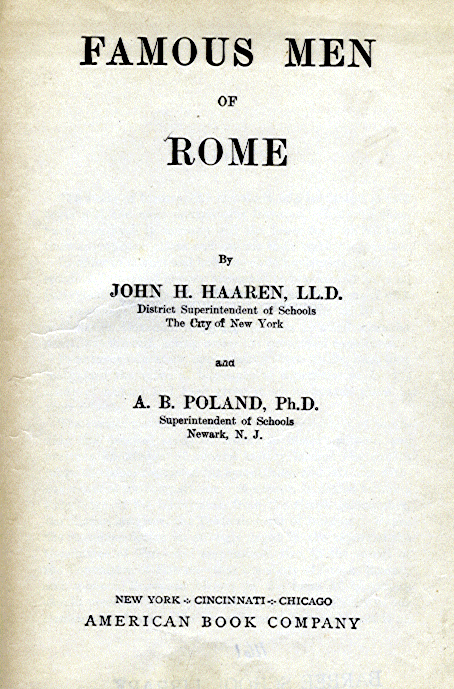 FAMOUS MEN

OF

ROME

By

JOHN H. HAAREN, LL.D.
District Superintendent of Schools
The City of New York

and

A. B. POLAND, Ph.D.
Superintendent of Schools
Newark, N. J.

NEW YORK ·:· CINCINNATI ·:· CHICAGO
AMERICAN BOOK COMPANY